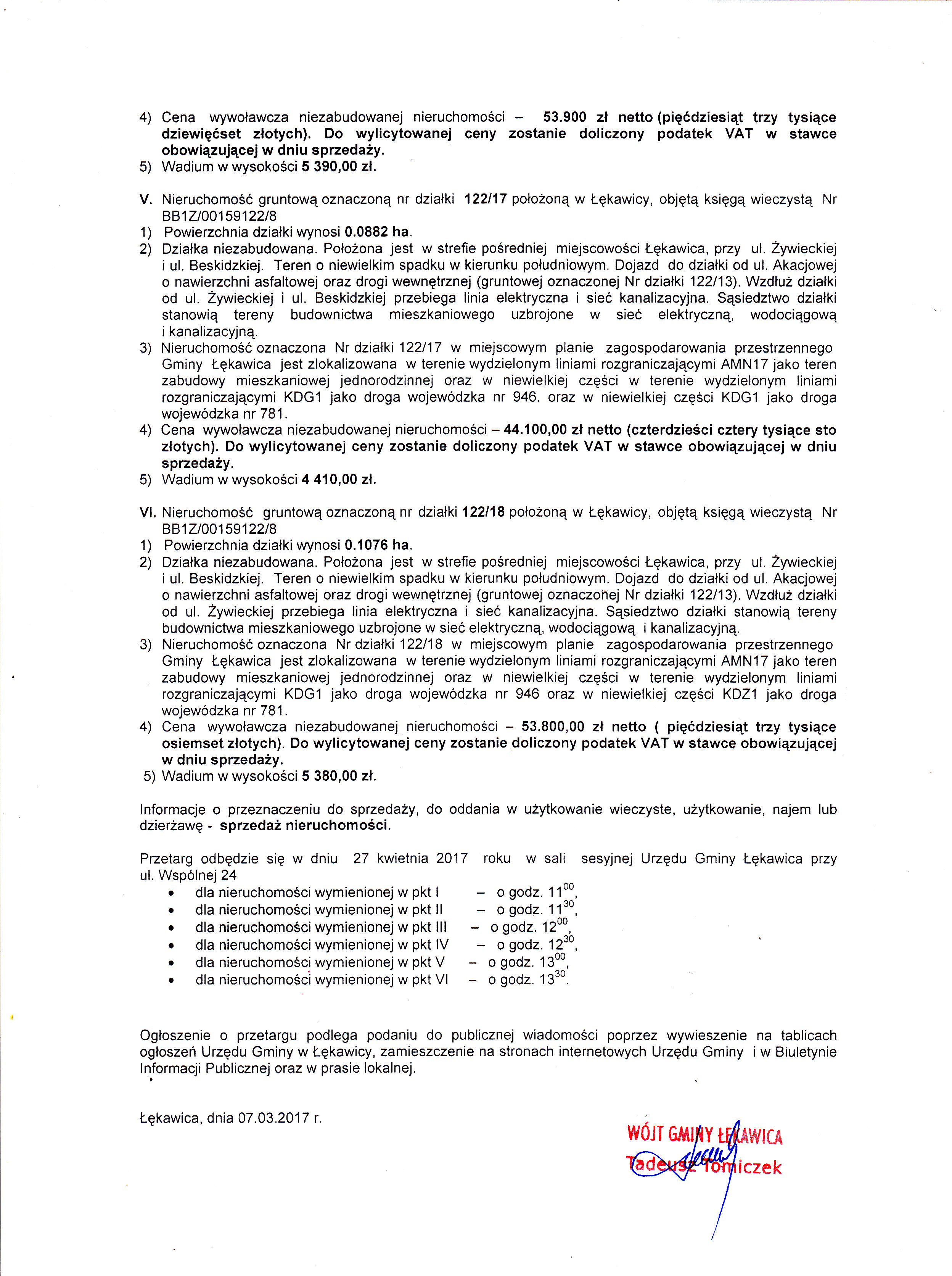 4) Cena wywoławcza niezabudowanej nieruchomości – 53.900 zł netto (pięćdziesiąt trzy tysiące dziewięćset złotych). Do wylicytowanej ceny zostanie doliczony podatek VAT w stawce obowiązującej w dniu sprzedaży.
5) Wadium w wysokości 5 390,00 zł.

V. Nieruchomość gruntową oznaczoną nr działki 122/17 położoną w Łękawicy, objętą księgą wieczystą Nr BB1Z/00159122/8
1) Powierzchnia działki wynosi 0.0882 ha.
2) Działka niezabudowana. Położona jest w strefie pośredniej miejscowości Łękawica, przy ul. Żywieckiej i ul. Beskidzkiej. Teren o niewielkim spadku w kierunku południowym. Dojazd do działki od ul. Akacjowej o nawierzchni asfaltowej oraz drogi wewnętrznej (gruntowej oznaczonej Nr działki 122/13). Wzdłuż działki od ul. Żywieckiej i ul. Beskidzkiej przebiega linia elektryczna i sieć kanalizacyjna. Sąsiedztwo działki stanowią tereny budownictwa mieszkaniowego uzbrojone w sieć elektryczną, wodociągową i kanalizacyjną.
3) Nieruchomość oznaczona Nr działki 122/17 w miejscowym planie zagospodarowania przestrzennego Gminy Łękawica jest zlokalizowana w terenie wydzielonym liniami rozgraniczającymi AMN17 jako teren zabudowy mieszkaniowej jednorodzinnej oraz w niewielkiej części w terenie wydzielonym liniami rozgraniczającymi KDG1 jako droga wojewódzka nr 946. oraz w niewielkiej części KDG1 jako droga wojewódzka nr 781.
4) Cena wywoławcza niezabudowanej nieruchomości – 44.100,00 zł netto (czterdzieści cztery tysiące sto złotych). Do wylicytowanej ceny zostanie doliczony podatek VAT w stawce obowiązującej w dniu sprzedaży.
5) Wadium w wysokości 4 410,00 zł.

VI. Nieruchomość gruntową oznaczoną nr działki 122/18 położoną w Łękawicy, objętą księgą wieczystą Nr BB1Z/00159122/8
1) Powierzchnia działki wynosi 0.1076 ha.
2) Działka niezabudowana. Położona jest w strefie pośredniej miejscowości Łękawica, przy ul. Żywieckiej i ul. Beskidzkiej. Teren o niewielkim spadku w kierunku południowym. Dojazd do działki od ul. Akacjowej o nawierzchni asfaltowej oraz drogi wewnętrznej (gruntowej oznaczonej Nr działki 122/13). Wzdłuż działki od ul. Żywieckiej przebiega linia elektryczna i sieć kanalizacyjna. Sąsiedztwo działki stanowią tereny budownictwa mieszkaniowego uzbrojone w sieć elektryczną, wodociągową i kanalizacyjną.
3) Nieruchomość oznaczona Nr działki 122/18 w miejscowym planie zagospodarowania przestrzennego Gminy Łękawica jest zlokalizowana w terenie wydzielonym liniami rozgraniczającymi AMN17 jako teren zabudowy mieszkaniowej jednorodzinnej oraz w niewielkiej części w terenie wydzielonym liniami rozgraniczającymi KDG1 jako droga wojewódzka nr 946 oraz w niewielkiej części KDZ1 jako droga wojewódzka nr 781.
4) Cena wywoławcza niezabudowanej nieruchomości – 53.800,00 zł netto ( pięćdziesiąt trzy tysiące osiemset złotych). Do wylicytowanej ceny zostanie doliczony podatek VAT w stawce obowiązującej w dniu sprzedaży.
5) Wadium w wysokości 5 380,00 zł.

Informacje o przeznaczeniu do sprzedaży, do oddania w użytkowanie wieczyste, użytkowanie, najem lub dzierżawę - sprzedaż nieruchomości.

Przetarg odbędzie się w dniu 27 kwietnia 2017 roku w sali sesyjnej Urzędu Gminy Łękawica przy ul. Wspólnej 24
• dla nieruchomości wymienionej w pkt I – o godz. $11^{00}$,
• dla nieruchomości wymienionej w pkt II – o godz. $11^{30}$,
• dla nieruchomości wymienionej w pkt III – o godz. $12^{00}$,
• dla nieruchomości wymienionej w pkt IV – o godz. $12^{30}$,
• dla nieruchomości wymienionej w pkt V – o godz. $13^{00}$,
• dla nieruchomości wymienionej w pkt VI – o godz. $13^{30}$.

Ogłoszenie o przetargu podlega podaniu do publicznej wiadomości poprzez wywieszenie na tablicach ogłoszeń Urzędu Gminy w Łękawicy, zamieszczenie na stronach internetowych Urzędu Gminy i w Biuletynie Informacji Publicznej oraz w prasie lokalnej.

Łękawica, dnia 07.03.2017 r.

WÓJT GMINY ŁĘKAWICA
Tadeusz Tomiczek